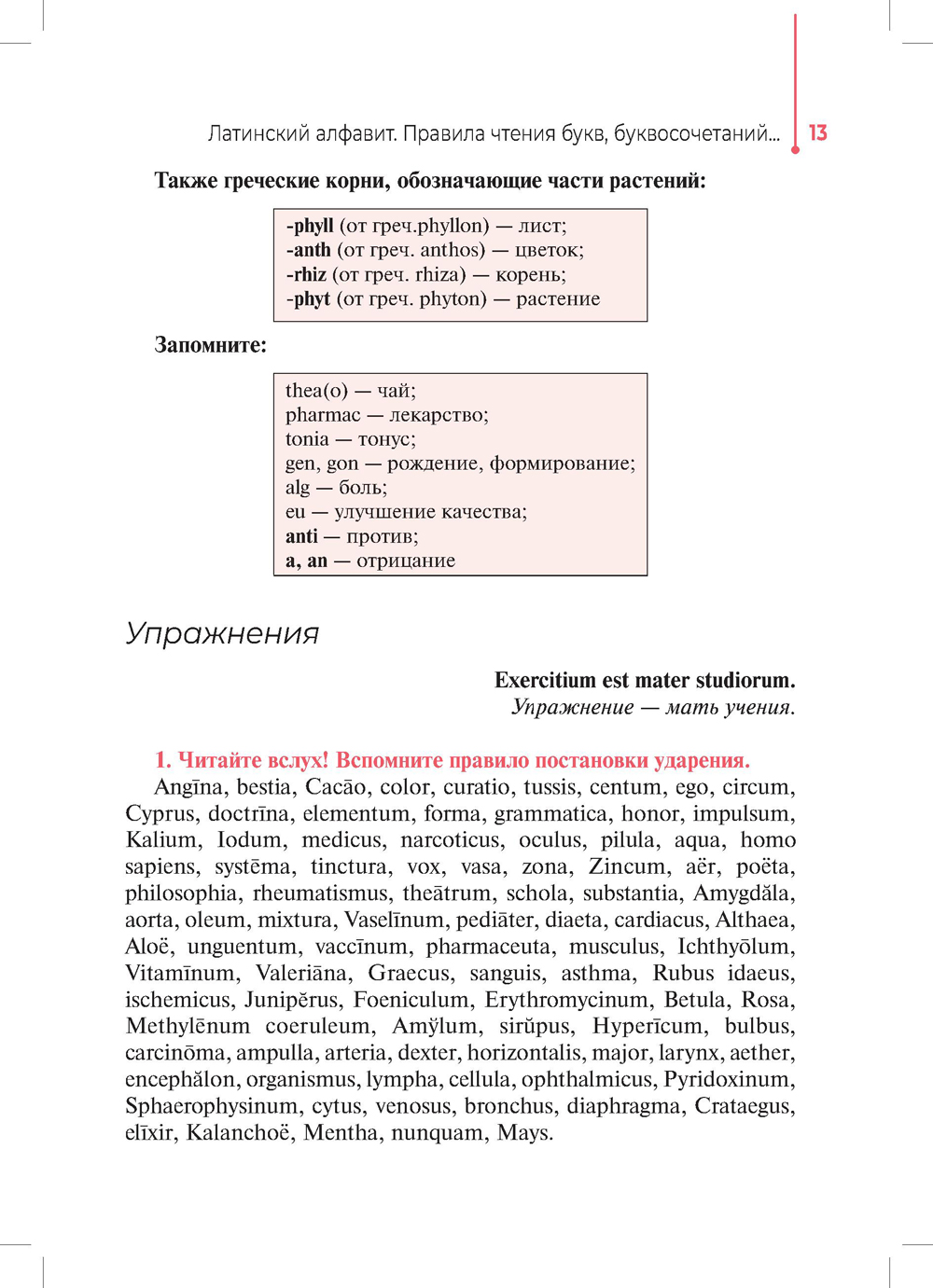 Латинский алфавит. Правила чтения букв, буквосочетаний... 13

Также греческие корни, обозначающие части растений:

-phyll (от греч.phyllon) — лист;
-anth (от греч. anthos) — цветок;
-rhiz (от греч. rhiza) — корень;
-phyt (от греч. phyton) — растение

Запомните:

thea(o) — чай;
pharmac — лекарство;
tonia — тонус;
gen, gon — рождение, формирование;
alg — боль;
eu — улучшение качества;
anti — против;
a, an — отрицание

Упражнения

Exercitium est mater studiorum.
Упражнение — мать учения.

1. Читайте вслух! Вспомните правило постановки ударения.
Angīna, bestia, Cacāo, color, curatio, tussis, centum, ego, circum, Cyprus, doctrīna, elementum, forma, grammatica, honor, impulsum, Kalium, Iodum, medicus, narcoticus, oculus, pilula, aqua, homo sapiens, systēma, tinctura, vox, vasa, zona, Zincum, aër, poëta, philosophia, rheumatismus, theātrum, schola, substantia, Amygdăla, aorta, oleum, mixtura, Vaselīnum, pediāter, diaeta, cardiacus, Althaea, Aloë, unguentum, vaccīnum, pharmaceuta, musculus, Ichthyōlum, Vitamīnum, Valeriāna, Graecus, sanguis, asthma, Rubus idaeus, ischemicus, Junipĕrus, Foeniculum, Erythromycinum, Betula, Rosa, Methylēnum coeruleum, Amy̆lum, sirŭpus, Hyperīcum, bulbus, carcinōma, ampulla, arteria, dexter, horizontalis, major, larynx, aether, encephălon, organismus, lympha, cellula, ophthalmicus, Pyridoxinum, Sphaerophysinum, cytus, venosus, bronchus, diaphragma, Crataegus, elīxir, Kalanchoë, Mentha, nunquam, Mays.